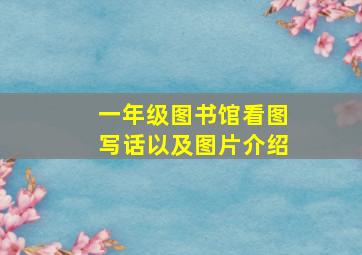 一年级图书馆看图写话以及图片介绍